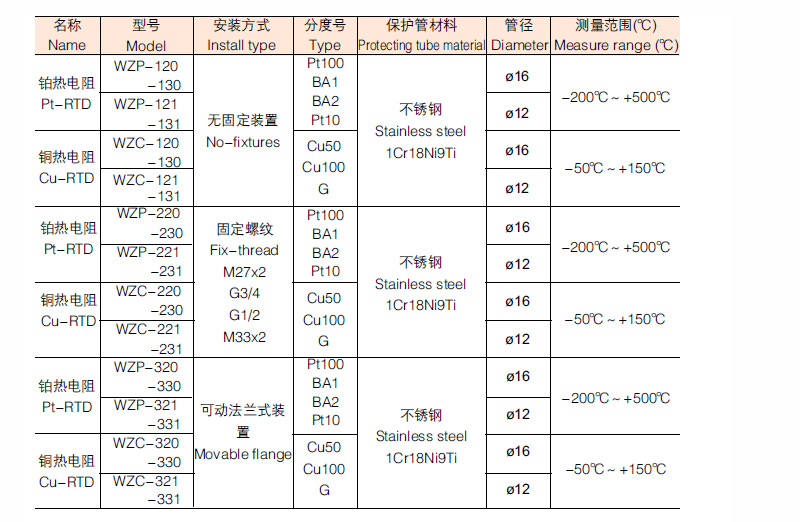 | 名称 Name | 型号 Model | 安装方式 Install type | 分度号 Type | 保护管材料 Protecting tube material | 管径 Diameter | 测量范围(℃) Measure range (℃) |
|---|---|---|---|---|---|---|
| 铂热电阻 Pt-RTD | WZP-120 -130 | 无固定装置 No-fixtures | Pt100 BA1 BA2 Pt10 | 不锈钢 Stainless steel 1Cr18Ni9Ti | ø16 | -200℃ ~ +500℃ |
| | WZP-121 -131 | | | | ø12 | |
| 铜热电阻 Cu-RTD | WZC-120 -130 | | Cu50 Cu100 G | | ø16 | -50℃ ~ +150℃ |
| | WZC-121 -131 | | | | ø12 | |
| 铂热电阻 Pt-RTD | WZP-220 -230 | 固定螺纹 Fix-thread M27x2 G3/4 G1/2 M33x2 | Pt100 BA1 BA2 Pt10 | 不锈钢 Stainless steel 1Cr18Ni9Ti | ø16 | -200℃ ~ +500℃ |
| | WZP-221 -231 | | | | ø12 | |
| 铜热电阻 Cu-RTD | WZC-220 -230 | | Cu50 Cu100 G | | ø16 | -50℃ ~ +150℃ |
| | WZC-221 -231 | | | | ø12 | |
| 铂热电阻 Pt-RTD | WZP-320 -330 | 可动法兰式装置 Movable flange | Pt100 BA1 BA2 Pt10 | 不锈钢 Stainless steel 1Cr18Ni9Ti | ø16 | -200℃ ~ +500℃ |
| | WZP-321 -331 | | | | ø12 | |
| 铜热电阻 Cu-RTD | WZC-320 -330 | | Cu50 Cu100 G | | ø16 | -50℃ ~ +150℃ |
| | WZC-321 -331 | | | | ø12 | |